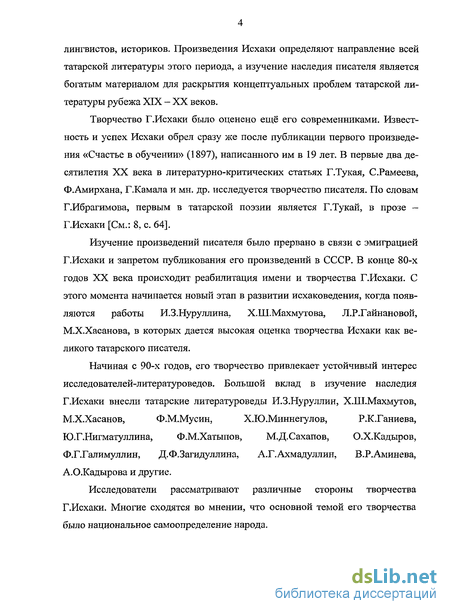 4

лингвистов, историков. Произведения Исхаки определяют направление всей татарской литературы этого периода, а изучение наследия писателя является богатым материалом для раскрытия концептуальных проблем татарской литературы рубежа XIX – XX веков.

Творчество Г.Исхаки было оценено ещё его современниками. Известность и успех Исхаки обрел сразу же после публикации первого произведения «Счастье в обучении» (1897), написанного им в 19 лет. В первые два десятилетия XX века в литературно-критических статьях Г.Тукая, С.Рамеева, Ф.Амирхана, Г.Камала и мн. др. исследуется творчество писателя. По словам Г.Ибрагимова, первым в татарской поэзии является Г.Тукай, в прозе – Г.Исхаки [См.: 8, с. 64].

Изучение произведений писателя было прервано в связи с эмиграцией Г.Исхаки и запретом публикования его произведений в СССР. В конце 80-х годов XX века происходит реабилитация имени и творчества Г.Исхаки. С этого момента начинается новый этап в развитии исхаковедения, когда появляются работы И.З.Нуруллина, Х.Ш.Махмутова, Л.Р.Гайнановой, М.Х.Хасанова, в которых дается высокая оценка творчества Исхаки как великого татарского писателя.

Начиная с 90-х годов, его творчество привлекает устойчивый интерес исследователей-литературоведов. Большой вклад в изучение наследия Г.Исхаки внесли татарские литературоведы И.З.Нуруллин, Х.Ш.Махмутов, М.Х.Хасанов, Ф.М.Мусин, Х.Ю.Миннегулов, Р.К.Ганиева, Ю.Г.Нигматуллина, Ф.М.Хатыпов, М.Д.Сахапов, О.Х.Кадыров, Ф.Г.Галимуллин, Д.Ф.Загидуллина, А.Г.Ахмадуллин, В.Р.Аминева, А.О.Кадырова и другие.

Исследователи рассматривают различные стороны творчества Г.Исхаки. Многие сходятся во мнении, что основной темой его творчества было национальное самоопределение народа.

dsLib.net
библиотека диссертаций